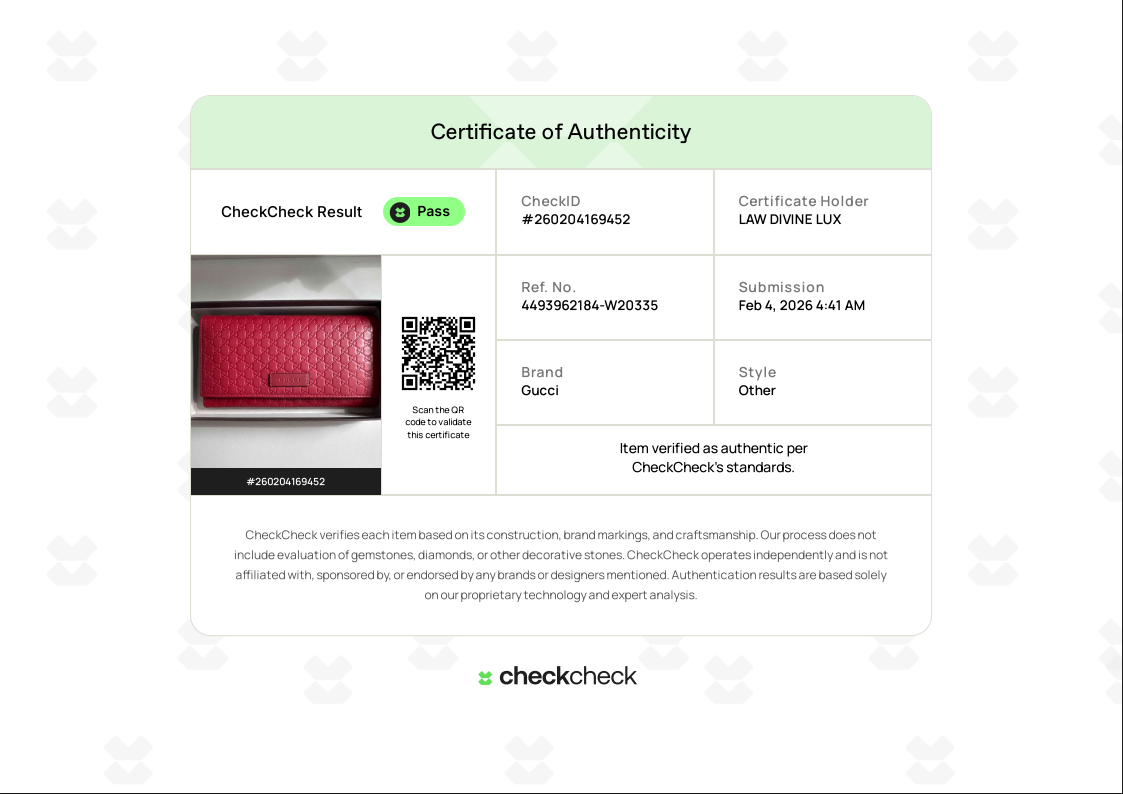 Certificate of Authenticity

CheckCheck Result Pass

CheckID
#260204169452

Certificate Holder
LAW DIVINE LUX

#260204169452

Scan the QR code to validate this certificate

Ref. No.
4493962184-W20335

Submission
Feb 4, 2026 4:41 AM

Brand
Gucci

Style
Other

Item verified as authentic per CheckCheck's standards.

CheckCheck verifies each item based on its construction, brand markings, and craftsmanship. Our process does not include evaluation of gemstones, diamonds, or other decorative stones. CheckCheck operates independently and is not affiliated with, sponsored by, or endorsed by any brands or designers mentioned. Authentication results are based solely on our proprietary technology and expert analysis.

checkcheck